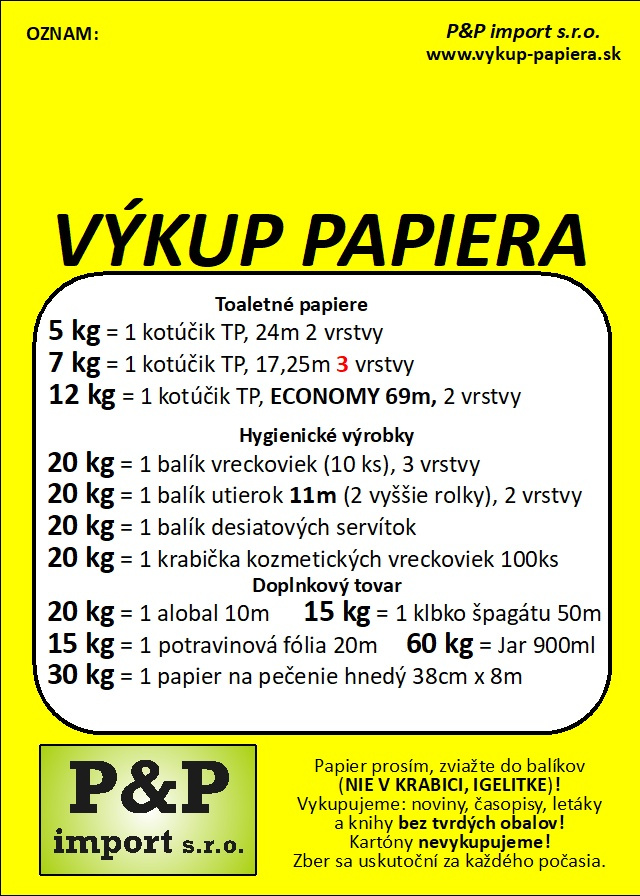 OZNAM:

P&P import s.r.o.
www.vykup-papiera.sk

VÝKUP PAPIERA

Toaletné papiere
5 kg = 1 kotúčik TP, 24m 2 vrstvy
7 kg = 1 kotúčik TP, 17,25m 3 vrstvy
12 kg = 1 kotúčik TP, ECONOMY 69m, 2 vrstvy

Hygienické výrobky
20 kg = 1 balík vreckoviek (10 ks), 3 vrstvy
20 kg = 1 balík utierok 11m (2 vyššie rolky), 2 vrstvy
20 kg = 1 balík desiatových servítok
20 kg = 1 krabička kozmetických vreckoviek 100ks

Doplnkový tovar
20 kg = 1 alobal 10m
15 kg = 1 klbko špagátu 50m
15 kg = 1 potravinová fólia 20m
60 kg = Jar 900ml
30 kg = 1 papier na pečenie hnedý 38cm x 8m

P&P import s.r.o.

Papier prosím, zviažte do balíkov (NIE V KRABICI, IGELITKE)! Vykupujeme: noviny, časopisy, letáky a knihy bez tvrdých obalov! Kartóny nevykupujeme! Zber sa uskutoční za každého počasia.